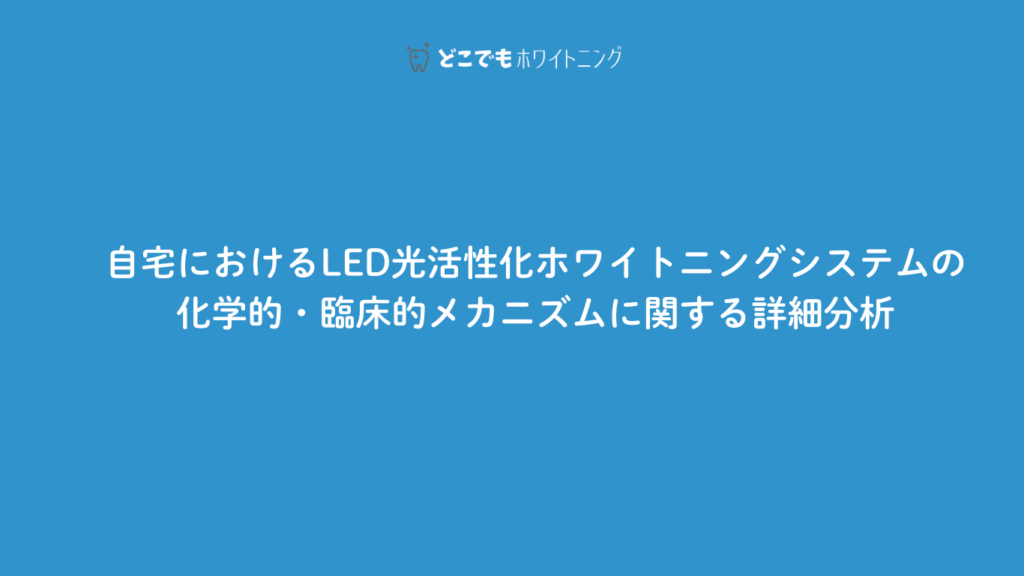 どこでもホワイトニング

自宅におけるLED光活性化ホワイトニングシステムの化学的・臨床的メカニズムに関する詳細分析